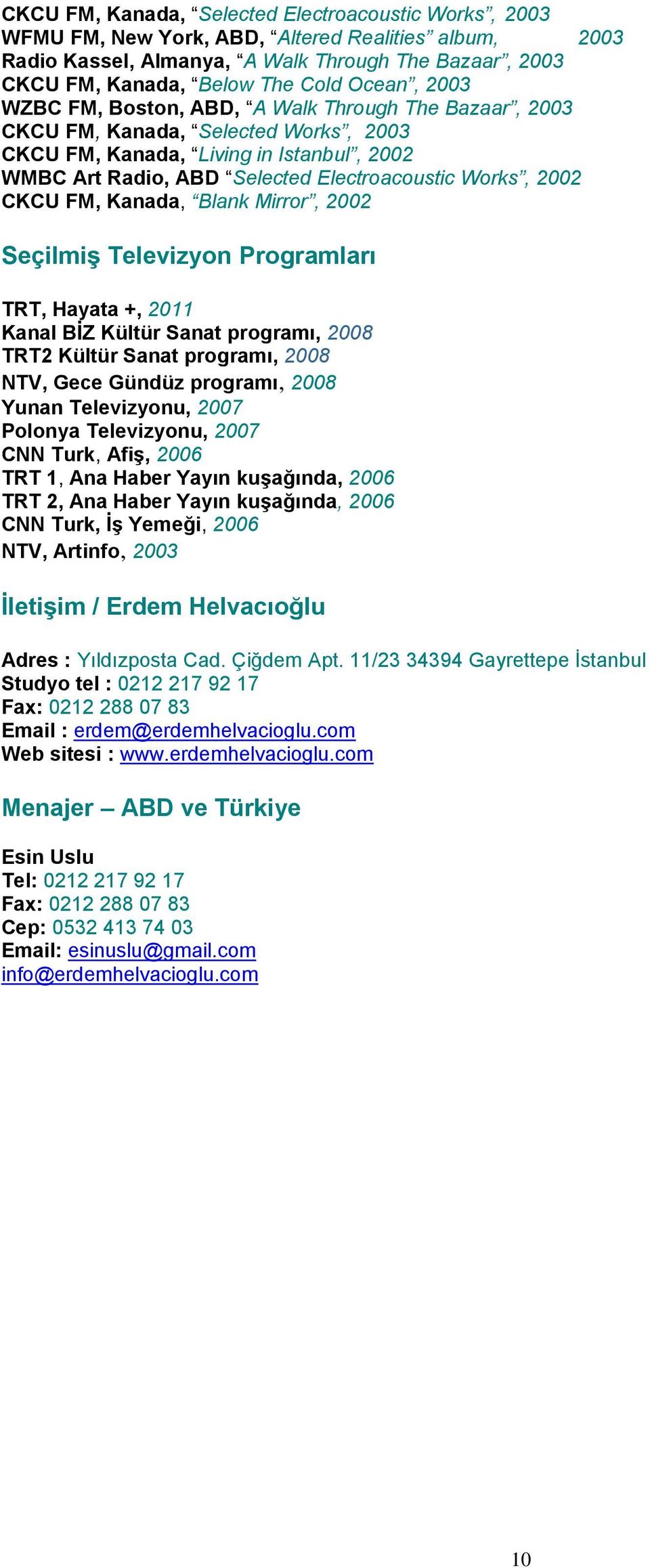 CKCU FM, Kanada, “Selected Electroacoustic Works”, 2003
WFMU FM, New York, ABD, “Altered Realities” album, 2003
Radio Kassel, Almanya, “A Walk Through The Bazaar”, 2003
CKCU FM, Kanada, “Below The Cold Ocean”, 2003
WZBC FM, Boston, ABD, “A Walk Through The Bazaar”, 2003
CKCU FM, Kanada, “Selected Works”, 2003
CKCU FM, Kanada, “Living in Istanbul”, 2002
WMBC Art Radio, ABD “Selected Electroacoustic Works”, 2002
CKCU FM, Kanada, “Blank Mirror”, 2002

Seçilmiş Televizyon Programları

TRT, Hayata +, 2011
Kanal BİZ Kültür Sanat programı, 2008
TRT2 Kültür Sanat programı, 2008
NTV, Gece Gündüz programı, 2008
Yunan Televizyonu, 2007
Polonya Televizyonu, 2007
CNN Turk, Afiş, 2006
TRT 1, Ana Haber Yayın kuşağında, 2006
TRT 2, Ana Haber Yayın kuşağında, 2006
CNN Turk, İş Yemeği, 2006
NTV, Artinfo, 2003

İletişim / Erdem Helvacıoğlu

Adres : Yıldızposta Cad. Çiğdem Apt. 11/23 34394 Gayrettepe İstanbul
Studyo tel : 0212 217 92 17
Fax: 0212 288 07 83
Email : erdem@erdemhelvacioglu.com
Web sitesi : www.erdemhelvacioglu.com

Menajer – ABD ve Türkiye

Esin Uslu
Tel: 0212 217 92 17
Fax: 0212 288 07 83
Cep: 0532 413 74 03
Email: esinuslu@gmail.com
info@erdemhelvacioglu.com

10